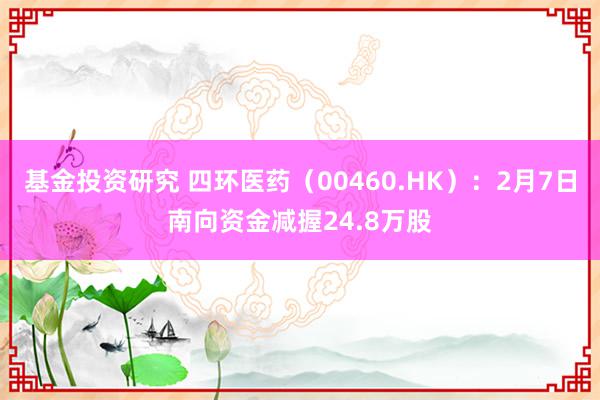 基金投资研究 四环医药（00460.HK）：2月7日南向资金减握24.8万股